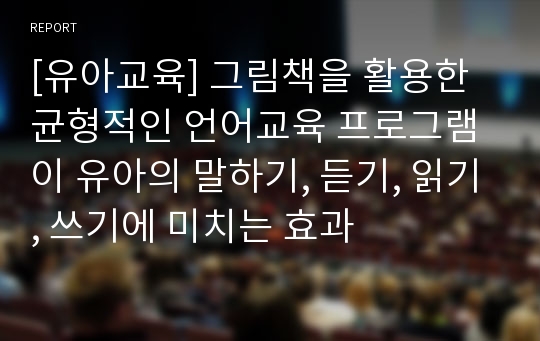 REPORT

[유아교육] 그림책을 활용한 균형적인 언어교육 프로그램이 유아의 말하기, 듣기, 읽기, 쓰기에 미치는 효과